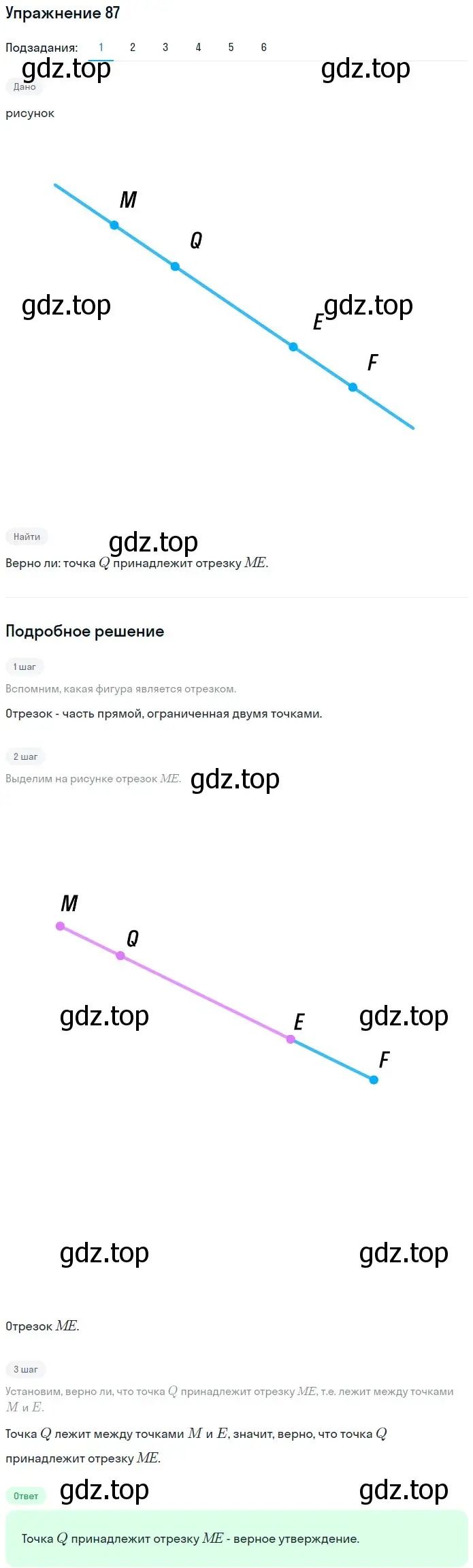 Упражнение 87

Подзадания: 1 2 3 4 5 6

gdz.top gdz.top

Дано

рисунок

M
Q
gdz.top
E gdz.top
F

Найти

gdz.top

Верно ли: точка $Q$ принадлежит отрезку $ME$.

Подробное решение

1 шаг

Вспомним, какая фигура является отрезком.

Отрезок - часть прямой, ограниченная двумя точками.

2 шаг

Выделим на рисунке отрезок $ME$. gdz.top

M
Q
gdz.top
E
gdz.top
F

gdz.top gdz.top

Отрезок $ME$.

3 шаг

Установим, верно ли, что точка $Q$ принадлежит отрезку $ME$, т.е. лежит между точками $M$ и $E$.

Точка $Q$ лежит между точками $M$ и $E$, значит, верно, что точка $Q$ принадлежит отрезку $ME$.

Ответ gdz.top gdz.top

Точка $Q$ принадлежит отрезку $ME$ - верное утверждение.